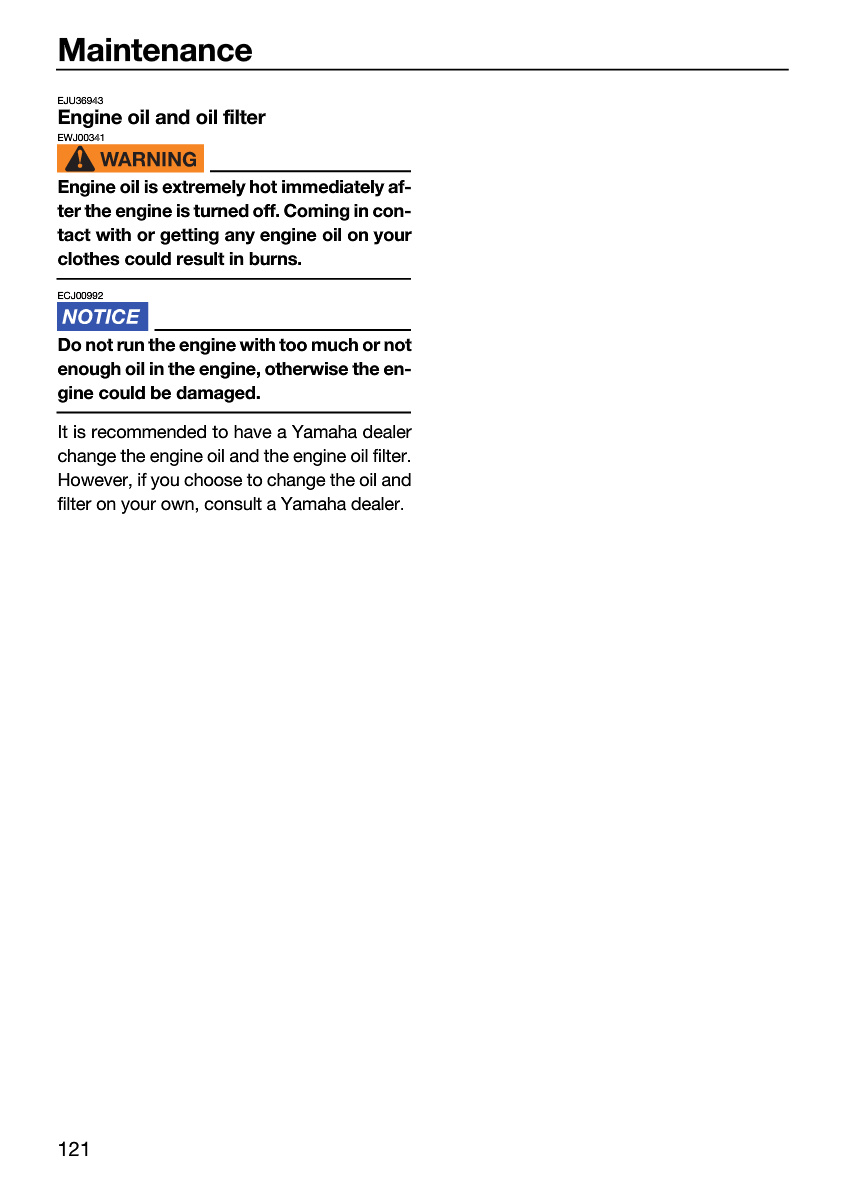 Maintenance

EJU36943
Engine oil and oil filter
EWJ00341
WARNING

Engine oil is extremely hot immediately after the engine is turned off. Coming in contact with or getting any engine oil on your clothes could result in burns.

ECJ00992
NOTICE

Do not run the engine with too much or not enough oil in the engine, otherwise the engine could be damaged.

It is recommended to have a Yamaha dealer change the engine oil and the engine oil filter. However, if you choose to change the oil and filter on your own, consult a Yamaha dealer.

121